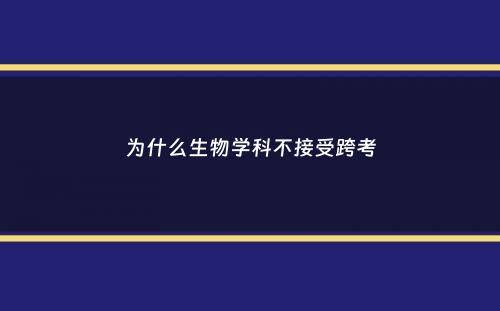 为什么生物学科不接受跨考